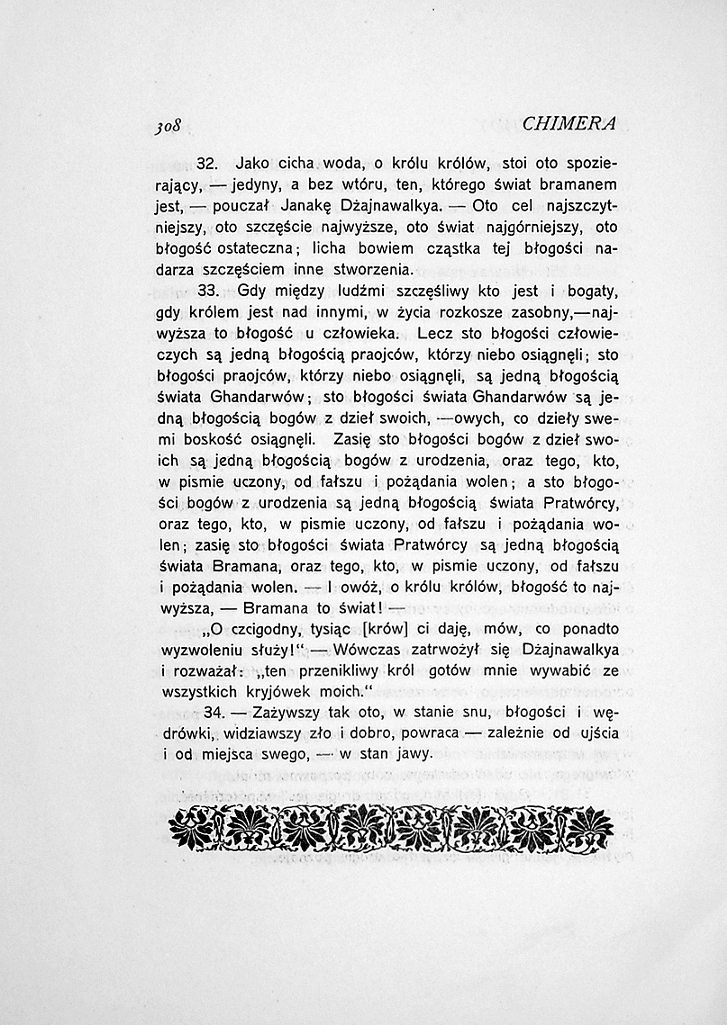 308 CHIMERA

32. Jako cicha woda, o królu królów, stoi oto spozierający, — jedyny, a bez wtóru, ten, którego świat bramanem jest, — pouczał Janakę Dżajnawalkya. — Oto cel najszczytniejszy, oto szczęście najwyższe, oto świat najgórniejszy, oto błogość ostateczna; licha bowiem cząstka tej błogości nadarza szczęściem inne stworzenia.

33. Gdy między ludźmi szczęśliwy kto jest i bogaty, gdy królem jest nad innymi, w życia rozkosze zasobny,—najwyższa to błogość u człowieka. Lecz sto błogości człowieczych są jedną błogością praojców, którzy niebo osiągnęli; sto błogości praojców, którzy niebo osiągnęli, są jedną błogością świata Ghandarwów; sto błogości świata Ghandarwów są jedną błogością bogów z dzieł swoich, —owych, co dzieły swemi boskość osiągnęli. Zasię sto błogości bogów z dzieł swoich są jedną błogością bogów z urodzenia, oraz tego, kto, w pismie uczony, od fałszu i pożądania wolen; a sto błogości bogów z urodzenia są jedną błogością świata Pratwórcy, oraz tego, kto, w pismie uczony, od fałszu i pożądania wolen; zasię sto błogości świata Pratwórcy są jedną błogością świata Bramana, oraz tego, kto, w pismie uczony, od fałszu i pożądania wolen. — I owóż, o królu królów, błogość to najwyższa, — Bramana to świat! —

„O czcigodny, tysiąc [krów] ci daję, mów, co ponadto wyzwoleniu służy!" — Wówczas zatrwożył się Dżajnawalkya i rozważał: „ten przenikliwy król gotów mnie wywabić ze wszystkich kryjówek moich."

34. — Zażywszy tak oto, w stanie snu, błogości i wędrówki, widziawszy zło i dobro, powraca — zależnie od ujścia i od miejsca swego, — w stan jawy.